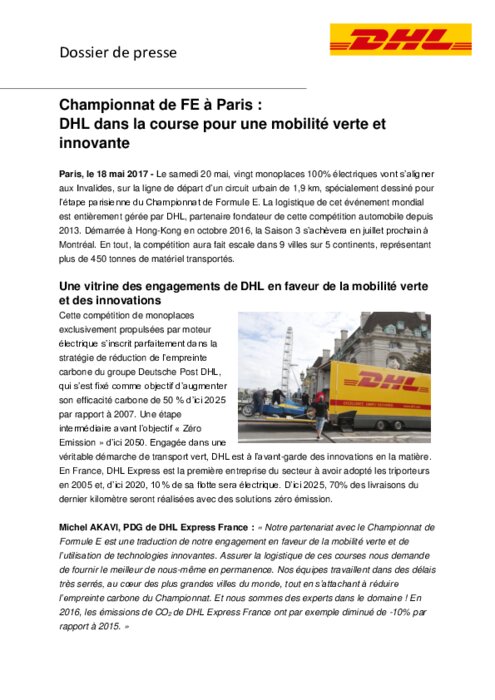 Dossier de presse

DHL

Championnat de FE à Paris :
DHL dans la course pour une mobilité verte et innovante

Paris, le 18 mai 2017 - Le samedi 20 mai, vingt monoplaces 100% électriques vont s'aligner aux Invalides, sur la ligne de départ d'un circuit urbain de 1,9 km, spécialement dessiné pour l'étape parisienne du Championnat de Formule E. La logistique de cet événement mondial est entièrement gérée par DHL, partenaire fondateur de cette compétition automobile depuis 2013. Démarrée à Hong-Kong en octobre 2016, la Saison 3 s'achèvera en juillet prochain à Montréal. En tout, la compétition aura fait escale dans 9 villes sur 5 continents, représentant plus de 450 tonnes de matériel transportés.

Une vitrine des engagements de DHL en faveur de la mobilité verte et des innovations

Cette compétition de monoplaces exclusivement propulsées par moteur électrique s'inscrit parfaitement dans la stratégie de réduction de l'empreinte carbone du groupe Deutsche Post DHL, qui s'est fixé comme objectif d'augmenter son efficacité carbone de 50 % d'ici 2025 par rapport à 2007. Une étape intermédiaire avant l'objectif « Zéro Emission » d'ici 2050. Engagée dans une véritable démarche de transport vert, DHL est à l'avant-garde des innovations en la matière. En France, DHL Express est la première entreprise du secteur à avoir adopté les triporteurs en 2005 et, d'ici 2020, 10 % de sa flotte sera électrique. D'ici 2025, 70% des livraisons du dernier kilomètre seront réalisées avec des solutions zéro émission.

DHL

Michel AKAVI, PDG de DHL Express France : « Notre partenariat avec le Championnat de Formule E est une traduction de notre engagement en faveur de la mobilité verte et de l'utilisation de technologies innovantes. Assurer la logistique de ces courses nous demande de fournir le meilleur de nous-même en permanence. Nos équipes travaillent dans des délais très serrés, au cœur des plus grandes villes du monde, tout en s'attachant à réduire l'empreinte carbone du Championnat. Et nous sommes des experts dans le domaine ! En 2016, les émissions de $CO_2$ de DHL Express France ont par exemple diminué de -10% par rapport à 2015. »